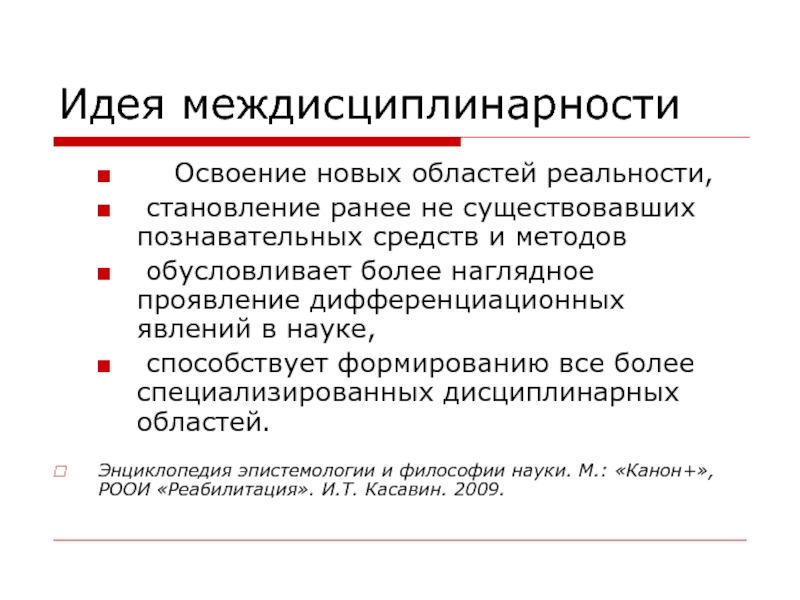 Идея междисциплинарности

Освоение новых областей реальности,

становление ранее не существовавших познавательных средств и методов

обусловливает более наглядное проявление дифференциационных явлений в науке,

способствует формированию все более специализированных дисциплинарных областей.

Энциклопедия эпистемологии и философии науки. М.: «Канон+», РООИ «Реабилитация». И.Т. Касавин. 2009.